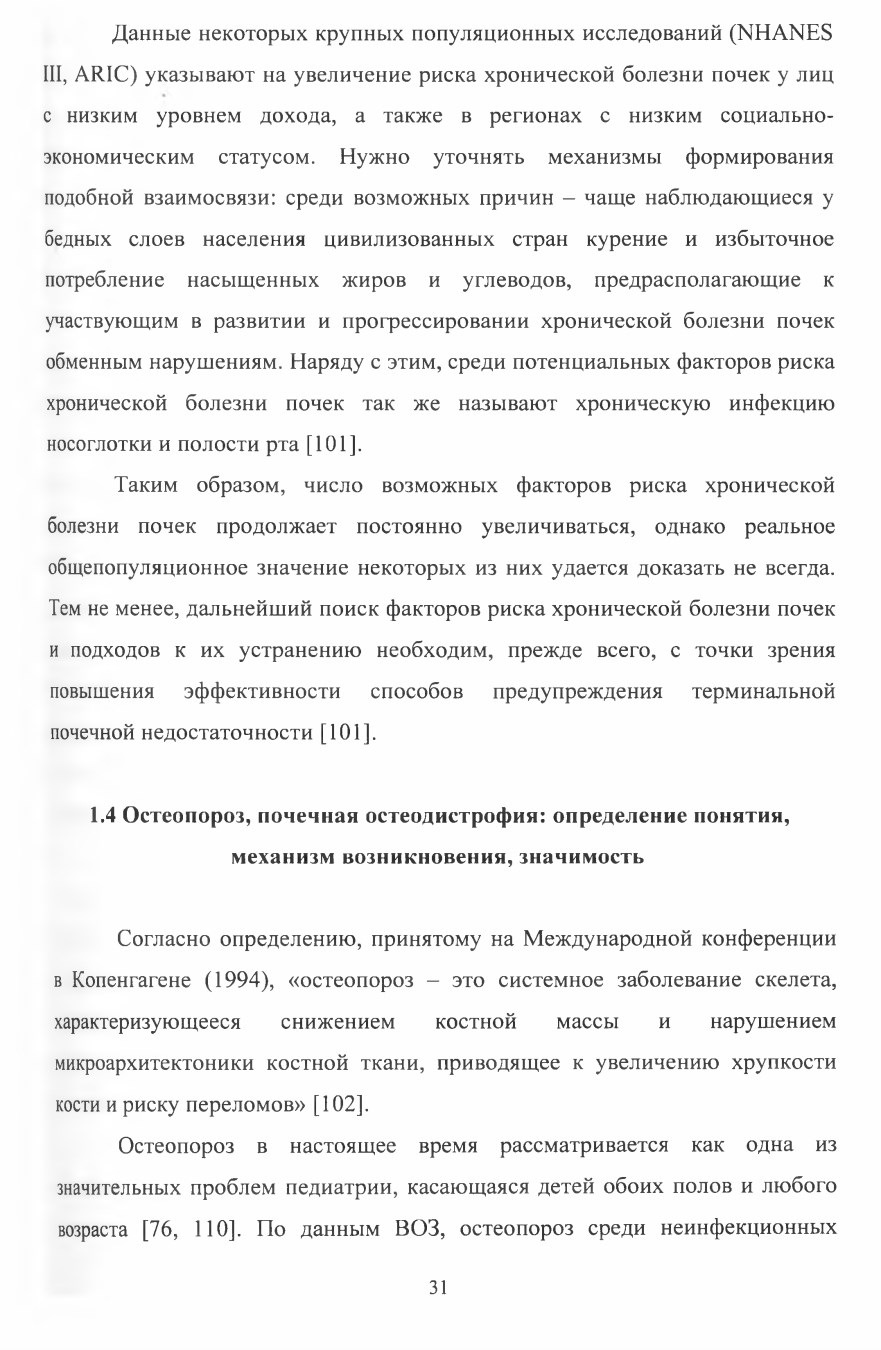 Данные некоторых крупных популяционных исследований (NHANES III, ARIC) указывают на увеличение риска хронической болезни почек у лиц с низким уровнем дохода, а также в регионах с низким социально-экономическим статусом. Нужно уточнять механизмы формирования подобной взаимосвязи: среди возможных причин – чаще наблюдающиеся у бедных слоев населения цивилизованных стран курение и избыточное потребление насыщенных жиров и углеводов, предрасполагающие к участвующим в развитии и прогрессировании хронической болезни почек обменным нарушениям. Наряду с этим, среди потенциальных факторов риска хронической болезни почек так же называют хроническую инфекцию носоглотки и полости рта [101].

Таким образом, число возможных факторов риска хронической болезни почек продолжает постоянно увеличиваться, однако реальное общепопуляционное значение некоторых из них удается доказать не всегда. Тем не менее, дальнейший поиск факторов риска хронической болезни почек и подходов к их устранению необходим, прежде всего, с точки зрения повышения эффективности способов предупреждения терминальной почечной недостаточности [101].

1.4 Остеопороз, почечная остеодистрофия: определение понятия, механизм возникновения, значимость

Согласно определению, принятому на Международной конференции в Копенгагене (1994), «остеопороз – это системное заболевание скелета, характеризующееся снижением костной массы и нарушением микроархитектоники костной ткани, приводящее к увеличению хрупкости кости и риску переломов» [102].

Остеопороз в настоящее время рассматривается как одна из значительных проблем педиатрии, касающаяся детей обоих полов и любого возраста [76, 110]. По данным ВОЗ, остеопороз среди неинфекционных

31